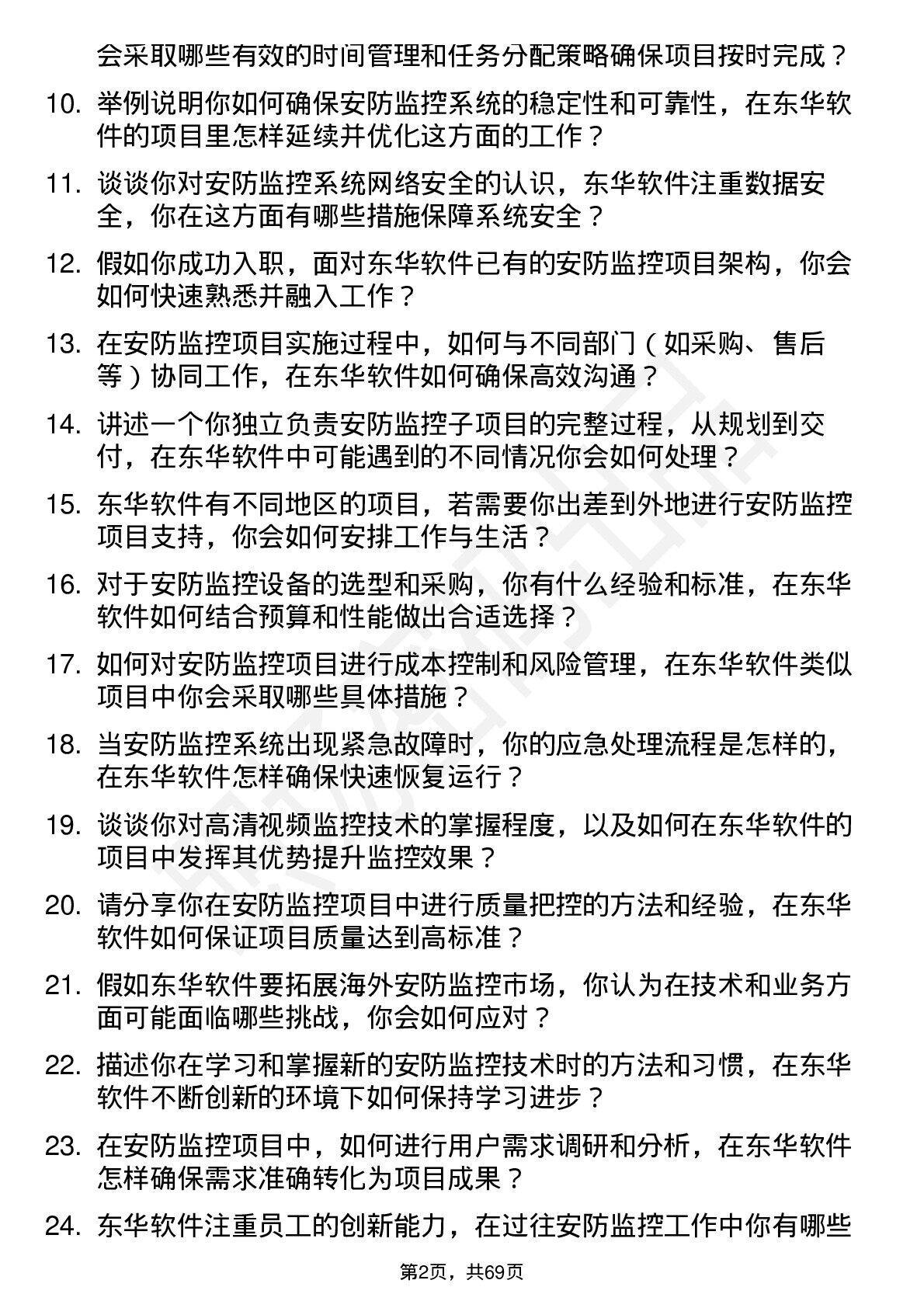 会采取哪些有效的时间管理和任务分配策略确保项目按时完成？

10. 举例说明你如何确保安防监控系统的稳定性和可靠性，在东华软件的项目里怎样延续并优化这方面的工作？

11. 谈谈你对安防监控系统网络安全的认识，东华软件注重数据安全，你在这方面有哪些措施保障系统安全？

12. 假如你成功入职，面对东华软件已有的安防监控项目架构，你会如何快速熟悉并融入工作？

13. 在安防监控项目实施过程中，如何与不同部门（如采购、售后等）协同工作，在东华软件如何确保高效沟通？

14. 讲述一个你独立负责安防监控子项目的完整过程，从规划到交付，在东华软件中可能遇到的不同情况你会如何处理？

15. 东华软件有不同地区的项目，若需要你出差到外地进行安防监控项目支持，你会如何安排工作与生活？

16. 对于安防监控设备的选型和采购，你有什么经验和标准，在东华软件如何结合预算和性能做出合适选择？

17. 如何对安防监控项目进行成本控制和风险管理，在东华软件类似项目中你会采取哪些具体措施？

18. 当安防监控系统出现紧急故障时，你的应急处理流程是怎样的，在东华软件怎样确保快速恢复运行？

19. 谈谈你对高清视频监控技术的掌握程度，以及如何在东华软件的项目中发挥其优势提升监控效果？

20. 请分享你在安防监控项目中进行质量把控的方法和经验，在东华软件如何保证项目质量达到高标准？

21. 假如东华软件要拓展海外安防监控市场，你认为在技术和业务方面可能面临哪些挑战，你会如何应对？

22. 描述你在学习和掌握新的安防监控技术时的方法和习惯，在东华软件不断创新的环境下如何保持学习进步？

23. 在安防监控项目中，如何进行用户需求调研和分析，在东华软件怎样确保需求准确转化为项目成果？

24. 东华软件注重员工的创新能力，在过往安防监控工作中你有哪些

第2页，共69页